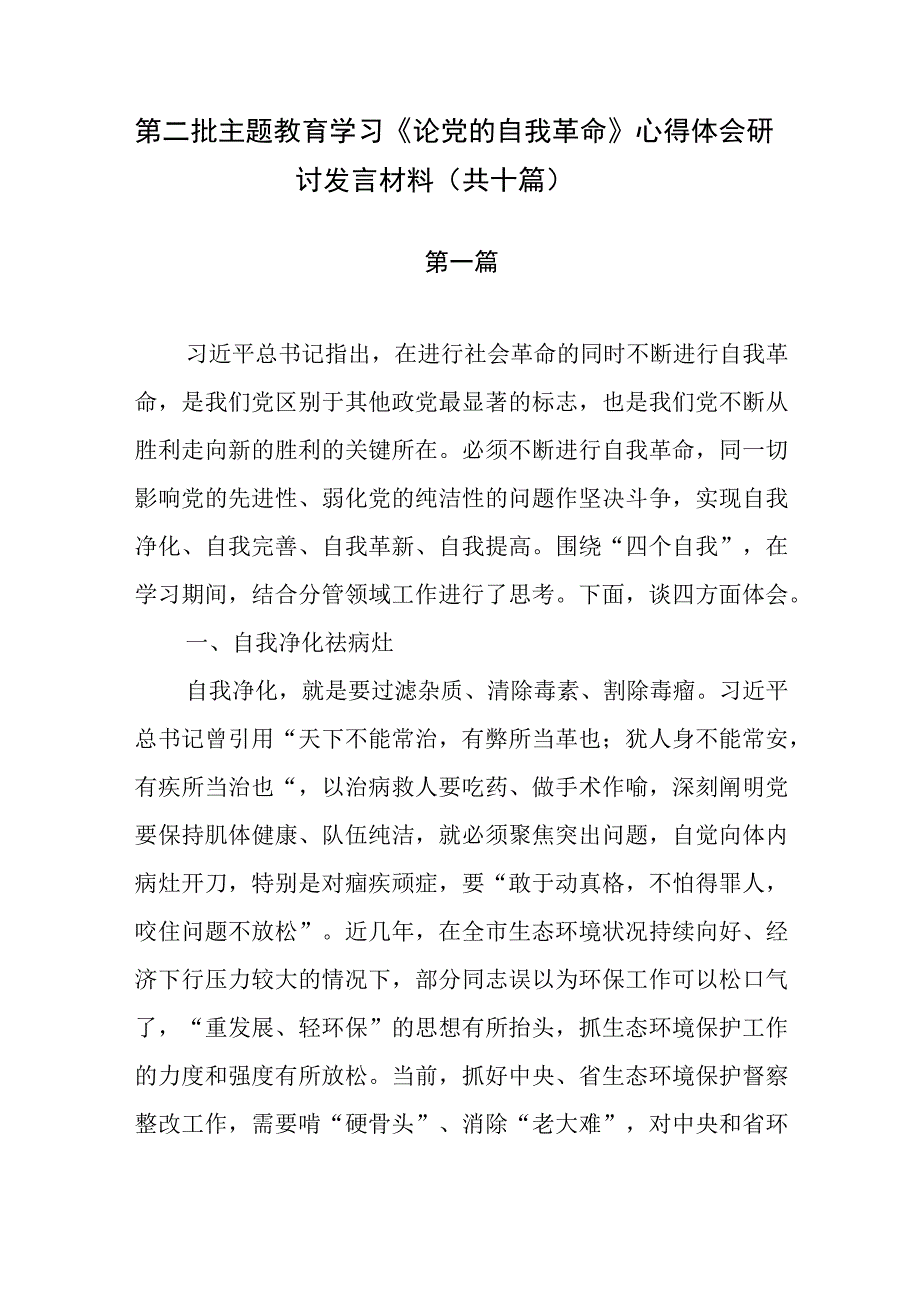 第二批主题教育学习《论党的自我革命》心得体会研讨发言材料（共十篇）

第一篇

习近平总书记指出，在进行社会革命的同时不断进行自我革命，是我们党区别于其他政党最显著的标志，也是我们党不断从胜利走向新的胜利的关键所在。必须不断进行自我革命，同一切影响党的先进性、弱化党的纯洁性的问题作坚决斗争，实现自我净化、自我完善、自我革新、自我提高。围绕“四个自我”，在学习期间，结合分管领域工作进行了思考。下面，谈四方面体会。

一、自我净化祛病灶

自我净化，就是要过滤杂质、清除毒素、割除毒瘤。习近平总书记曾引用“天下不能常治，有弊所当革也；犹人身不能常安，有疾所当治也“，以治病救人要吃药、做手术作喻，深刻阐明党要保持肌体健康、队伍纯洁，就必须聚焦突出问题，自觉向体内病灶开刀，特别是对痼疾顽症，要“敢于动真格，不怕得罪人，咬住问题不放松”。近几年，在全市生态环境状况持续向好、经济下行压力较大的情况下，部分同志误以为环保工作可以松口气了，“重发展、轻环保”的思想有所抬头，抓生态环境保护工作的力度和强度有所放松。当前，抓好中央、省生态环境保护督察整改工作，需要啃“硬骨头”、消除“老大难”，对中央和省环